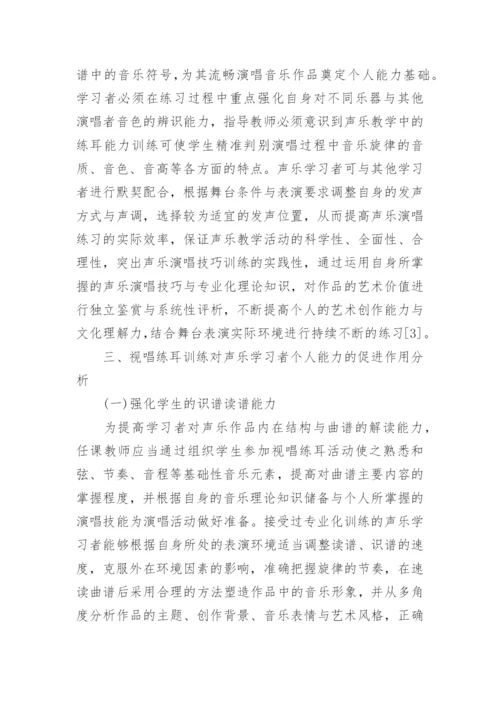 谱中的音乐符号，为其流畅演唱音乐作品奠定个人能力基础。学习者必须在练习过程中重点强化自身对不同乐器与其他演唱者音色的辨识能力，指导教师必须意识到声乐教学中的练耳能力训练可使学生精准判别演唱过程中音乐旋律的音质、音色、音高等各方面的特点。声乐学习者可与其他学习者进行默契配合，根据舞台条件与表演要求调整自身的发声方式与声调，选择较为适宜的发声位置，从而提高声乐演唱练习的实际效率，保证声乐教学活动的科学性、全面性、合理性，突出声乐演唱技巧训练的实践性，通过运用自身所掌握的声乐演唱技巧与专业化理论知识，对作品的艺术价值进行独立鉴赏与系统性评析，不断提高个人的艺术创作能力与文化理解力，结合舞台表演实际环境进行持续不断的练习[3]。

三、视唱练耳训练对声乐学习者个人能力的促进作用分析

(一)强化学生的识谱读谱能力

为提高学习者对声乐作品内在结构与曲谱的解读能力，任课教师应当通过组织学生参加视唱练耳活动使之熟悉和弦、节奏、音程等基础性音乐元素，提高对曲谱主要内容的掌握程度，并根据自身的音乐理论知识储备与个人所掌握的演唱技能为演唱活动做好准备。接受过专业化训练的声乐学习者能够根据自身所处的表演环境适当调整读谱、识谱的速度，克服外在环境因素的影响，准确把握旋律的节奏，在速读曲谱后采用合理的方法塑造作品中的音乐形象，并从多角度分析作品的主题、创作背景、音乐表情与艺术风格，正确